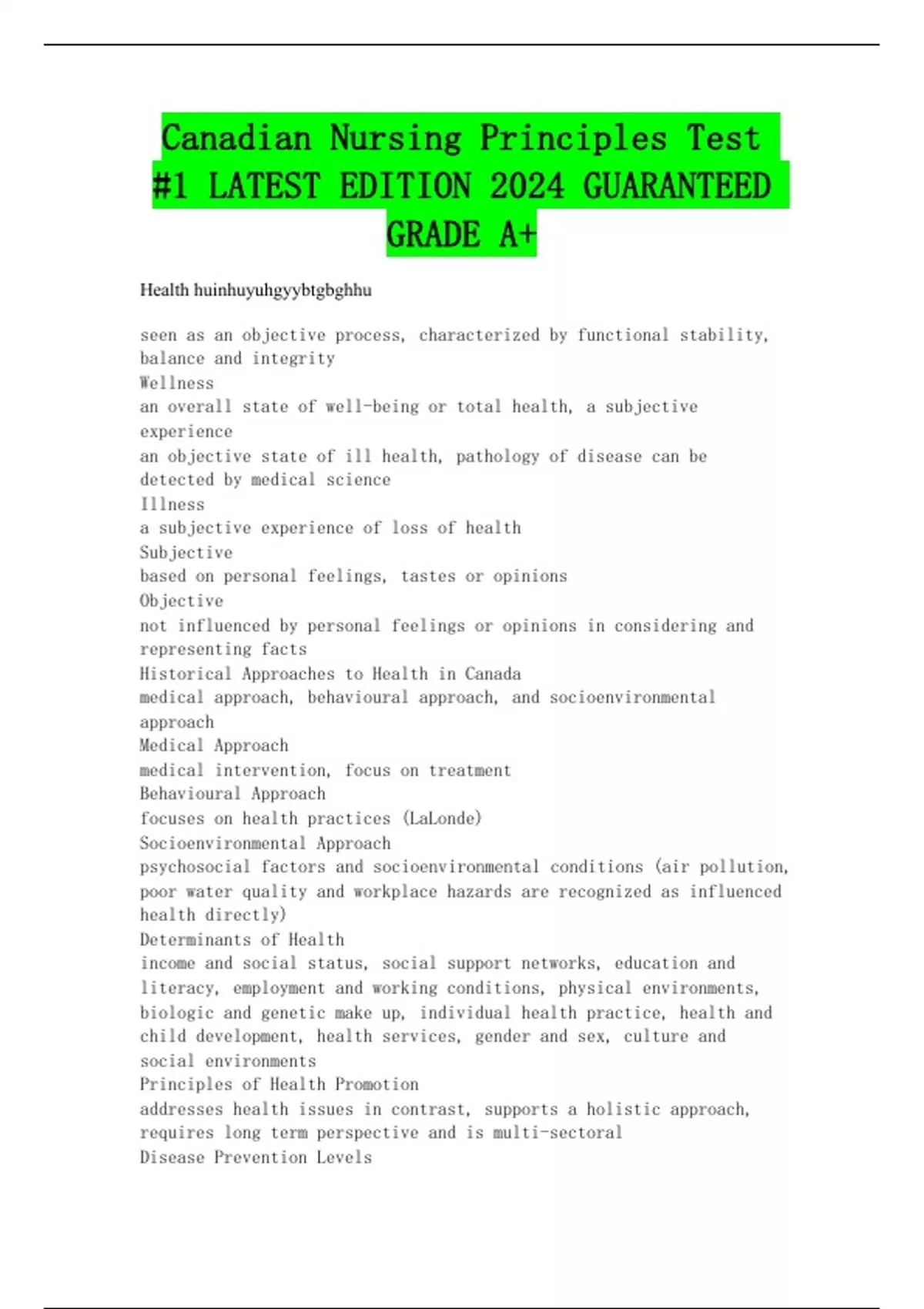 Canadian Nursing Principles Test #1 LATEST EDITION 2024 GUARANTEED GRADE A+

Health huinhuyuhgyybtgbghhu

seen as an objective process, characterized by functional stability, balance and integrity
Wellness
an overall state of well-being or total health, a subjective experience
an objective state of ill health, pathology of disease can be detected by medical science
Illness
a subjective experience of loss of health
Subjective
based on personal feelings, tastes or opinions
Objective
not influenced by personal feelings or opinions in considering and representing facts
Historical Approaches to Health in Canada
medical approach, behavioural approach, and socioenvironmental approach
Medical Approach
medical intervention, focus on treatment
Behavioural Approach
focuses on health practices (LaLonde)
Socioenvironmental Approach
psychosocial factors and socioenvironmental conditions (air pollution, poor water quality and workplace hazards are recognized as influenced health directly)
Determinants of Health
income and social status, social support networks, education and literacy, employment and working conditions, physical environments, biologic and genetic make up, individual health practice, health and child development, health services, gender and sex, culture and social environments
Principles of Health Promotion
addresses health issues in contrast, supports a holistic approach, requires long term perspective and is multi-sectoral
Disease Prevention Levels